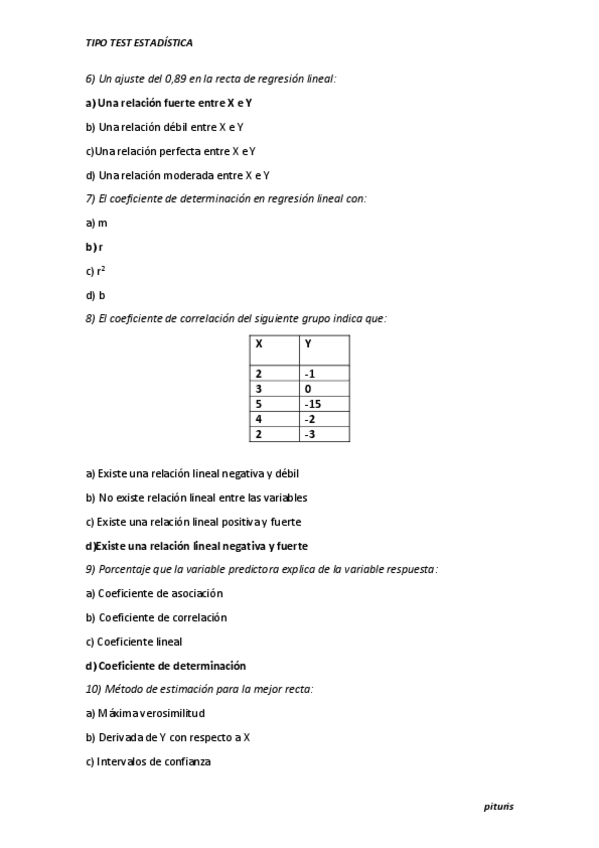 TIPO TEST ESTADÍSTICA

6) Un ajuste del 0,89 en la recta de regresión lineal:

a) Una relación fuerte entre X e Y

b) Una relación débil entre X e Y

c)Una relación perfecta entre X e Y

d) Una relación moderada entre X e Y

7) El coeficiente de determinación en regresión lineal con:

a) m

b) r

c) $r^2$

d) b

8) El coeficiente de correlación del siguiente grupo indica que:

| X | Y |
|---|---|
| 2 | -1 |
| 3 | 0 |
| 5 | -15 |
| 4 | -2 |
| 2 | -3 |

a) Existe una relación lineal negativa y débil

b) No existe relación lineal entre las variables

c) Existe una relación lineal positiva y fuerte

d)Existe una relación lineal negativa y fuerte

9) Porcentaje que la variable predictora explica de la variable respuesta:

a) Coeficiente de asociación

b) Coeficiente de correlación

c) Coeficiente lineal

d) Coeficiente de determinación

10) Método de estimación para la mejor recta:

a) Máxima verosimilitud

b) Derivada de Y con respecto a X

c) Intervalos de confianza

pituris